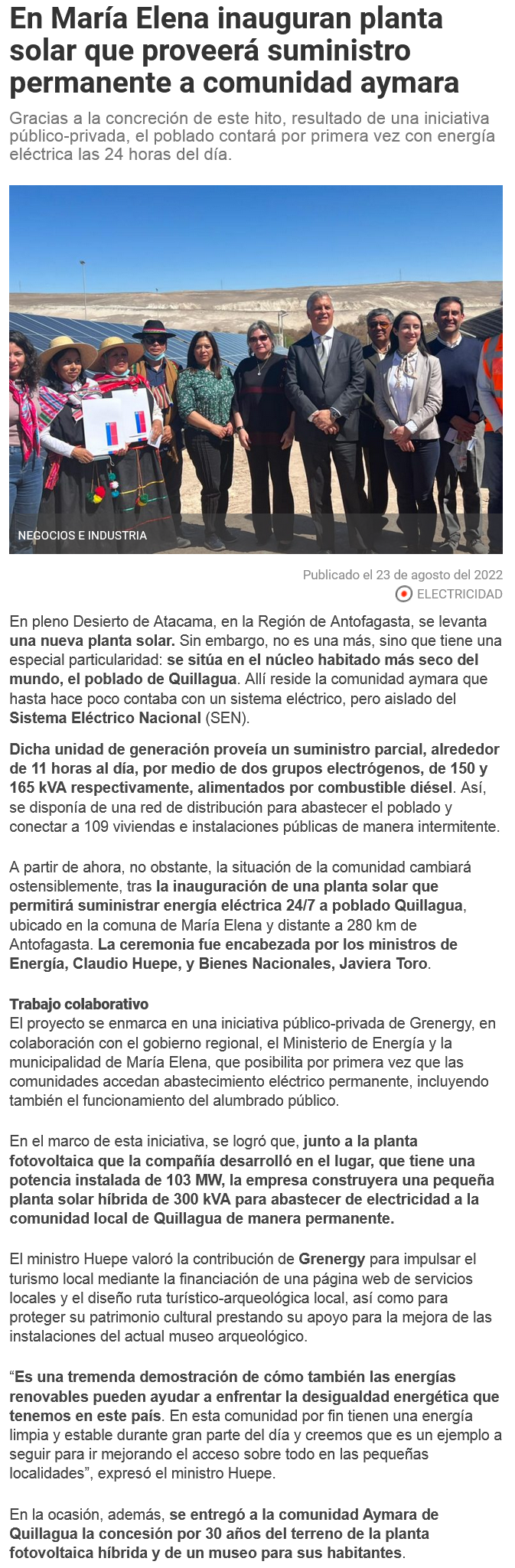 En María Elena inauguran planta solar que proveerá suministro permanente a comunidad aymara

Gracias a la concreción de este hito, resultado de una iniciativa público-privada, el poblado contará por primera vez con energía eléctrica las 24 horas del día.

NEGOCIOS E INDUSTRIA

Publicado el 23 de agosto del 2022

ELECTRICIDAD

En pleno Desierto de Atacama, en la Región de Antofagasta, se levanta una nueva planta solar. Sin embargo, no es una más, sino que tiene una especial particularidad: se sitúa en el núcleo habitado más seco del mundo, el poblado de Quillagua. Allí reside la comunidad aymara que hasta hace poco contaba con un sistema eléctrico, pero aislado del Sistema Eléctrico Nacional (SEN).

Dicha unidad de generación proveía un suministro parcial, alrededor de 11 horas al día, por medio de dos grupos electrógenos, de 150 y 165 kVA respectivamente, alimentados por combustible diésel. Así, se disponía de una red de distribución para abastecer el poblado y conectar a 109 viviendas e instalaciones públicas de manera intermitente.

A partir de ahora, no obstante, la situación de la comunidad cambiará ostensiblemente, tras la inauguración de una planta solar que permitirá suministrar energía eléctrica 24/7 a poblado Quillagua, ubicado en la comuna de María Elena y distante a 280 km de Antofagasta. La ceremonia fue encabezada por los ministros de Energía, Claudio Huepe, y Bienes Nacionales, Javiera Toro.

Trabajo colaborativo
El proyecto se enmarca en una iniciativa público-privada de Grenergy, en colaboración con el gobierno regional, el Ministerio de Energía y la municipalidad de María Elena, que posibilita por primera vez que las comunidades accedan abastecimiento eléctrico permanente, incluyendo también el funcionamiento del alumbrado público.

En el marco de esta iniciativa, se logró que, junto a la planta fotovoltaica que la compañía desarrolló en el lugar, que tiene una potencia instalada de 103 MW, la empresa construyera una pequeña planta solar híbrida de 300 kVA para abastecer de electricidad a la comunidad local de Quillagua de manera permanente.

El ministro Huepe valoró la contribución de Grenergy para impulsar el turismo local mediante la financiación de una página web de servicios locales y el diseño ruta turístico-arqueológica local, así como para proteger su patrimonio cultural prestando su apoyo para la mejora de las instalaciones del actual museo arqueológico.

“Es una tremenda demostración de cómo también las energías renovables pueden ayudar a enfrentar la desigualdad energética que tenemos en este país. En esta comunidad por fin tienen una energía limpia y estable durante gran parte del día y creemos que es un ejemplo a seguir para ir mejorando el acceso sobre todo en las pequeñas localidades”, expresó el ministro Huepe.

En la ocasión, además, se entregó a la comunidad Aymara de Quillagua la concesión por 30 años del terreno de la planta fotovoltaica híbrida y de un museo para sus habitantes.